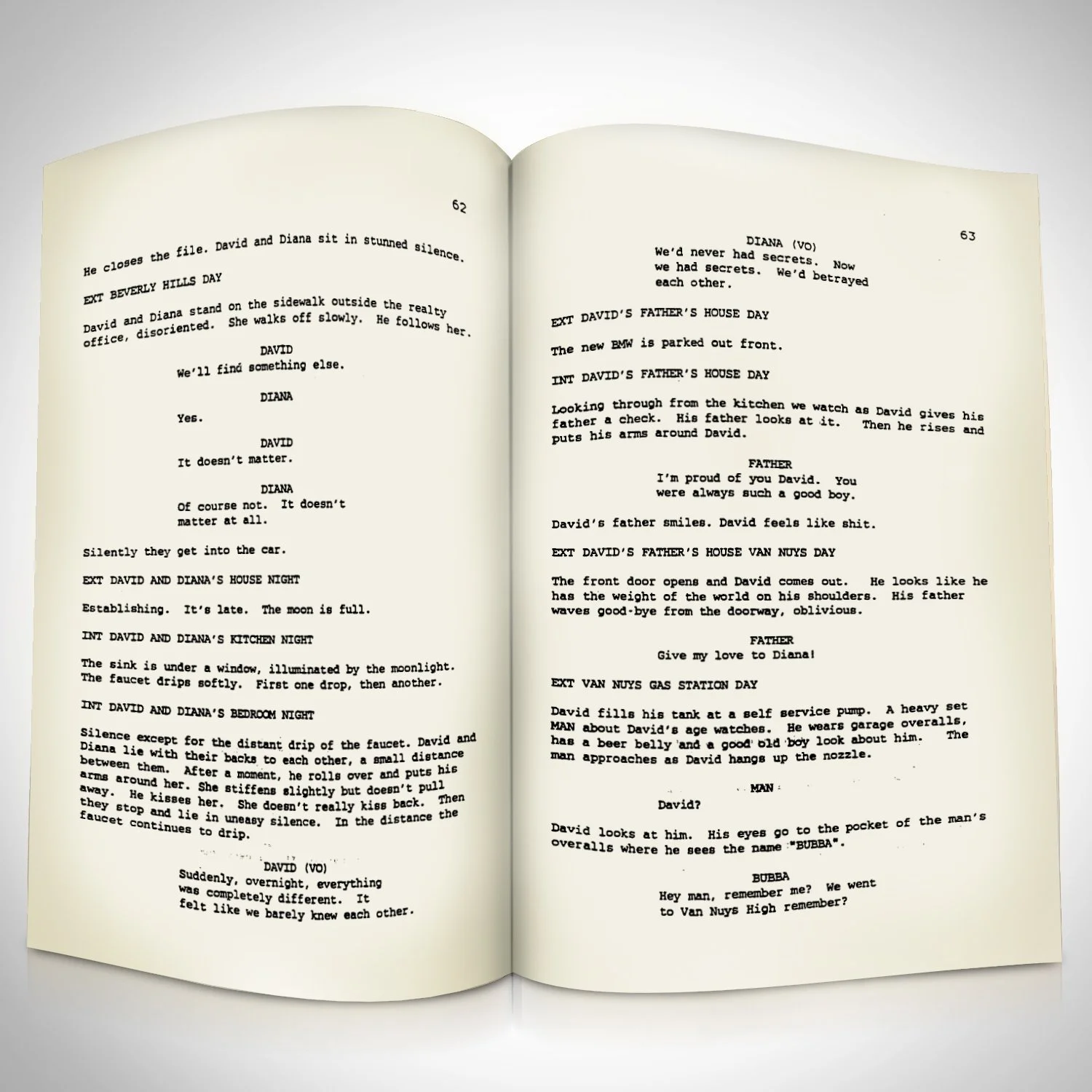 62

He closes the file. David and Diana sit in stunned silence.

EXT BEVERLY HILLS DAY

David and Diana stand on the sidewalk outside the realty office, disoriented. She walks off slowly. He follows her.

DAVID
We'll find something else.

DIANA
Yes.

DAVID
It doesn't matter.

DIANA
Of course not. It doesn't matter at all.

Silently they get into the car.

EXT DAVID AND DIANA'S HOUSE NIGHT

Establishing. It's late. The moon is full.

INT DAVID AND DIANA'S KITCHEN NIGHT

The sink is under a window, illuminated by the moonlight. The faucet drips softly. First one drop, then another.

INT DAVID AND DIANA'S BEDROOM NIGHT

Silence except for the distant drip of the faucet. David and Diana lie with their backs to each other, a small distance between them. After a moment, he rolls over and puts his arms around her. She stiffens slightly but doesn't pull away. He kisses her. She doesn't really kiss back. Then they stop and lie in uneasy silence. In the distance the faucet continues to drip.

DAVID (VO)
Suddenly, overnight, everything was completely different. It felt like we barely knew each other.

63

DIANA (VO)
We'd never had secrets. Now we had secrets. We'd betrayed each other.

EXT DAVID'S FATHER'S HOUSE DAY

The new BMW is parked out front.

INT DAVID'S FATHER'S HOUSE DAY

Looking through from the kitchen we watch as David gives his father a check. His father looks at it. Then he rises and puts his arms around David.

FATHER
I'm proud of you David. You were always such a good boy.

David's father smiles. David feels like shit.

EXT DAVID'S FATHER'S HOUSE VAN NUYS DAY

The front door opens and David comes out. He looks like he has the weight of the world on his shoulders. His father waves good-bye from the doorway, oblivious.

FATHER
Give my love to Diana!

EXT VAN NUYS GAS STATION DAY

David fills his tank at a self service pump. A heavy set MAN about David's age watches. He wears garage overalls, has a beer belly and a good old boy look about him. The man approaches as David hangs up the nozzle.

MAN
David?

David looks at him. His eyes go to the pocket of the man's overalls where he sees the name "BUBBA".

BUBBA
Hey man, remember me? We went to Van Nuys High remember?